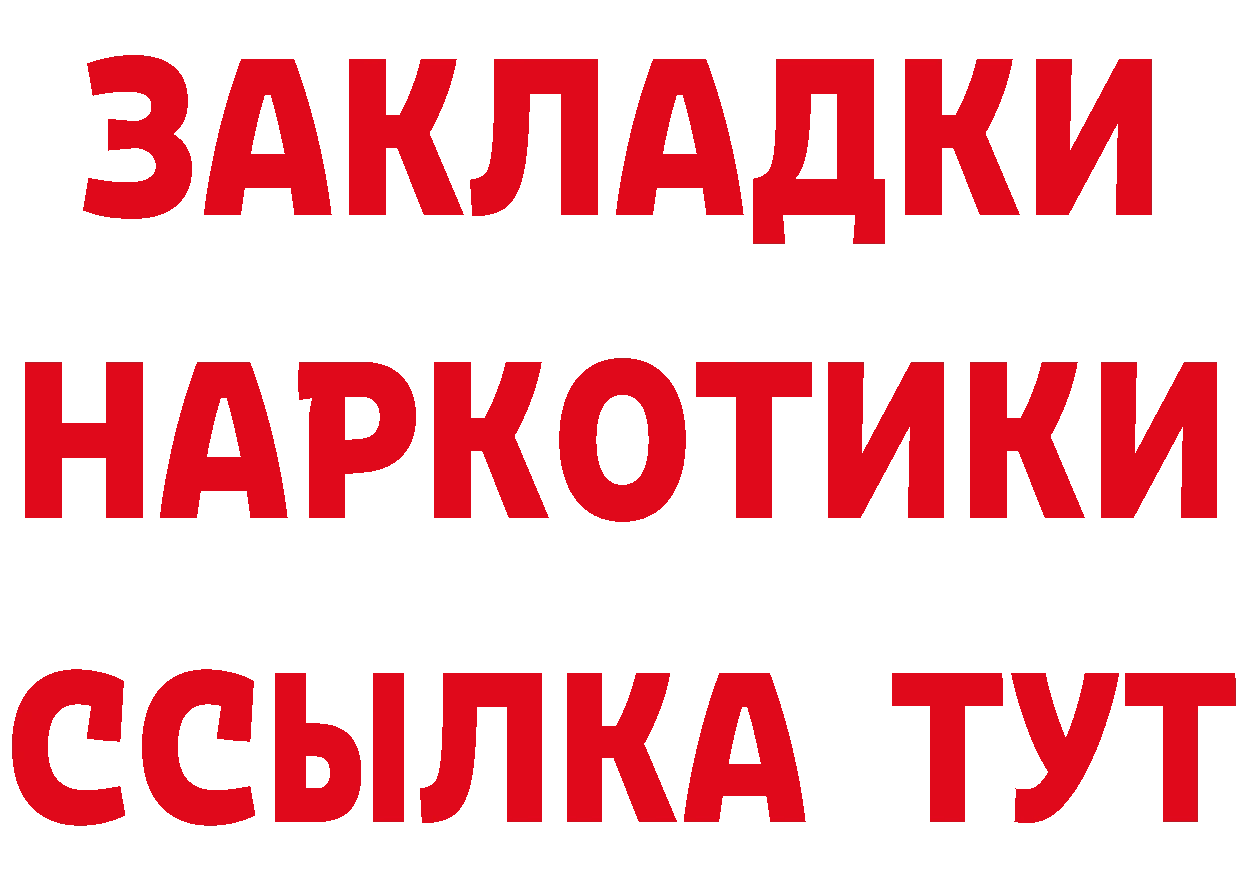 ЗАКЛАДКИ НАРКОТИКИ ССЫЛКА ТУТ